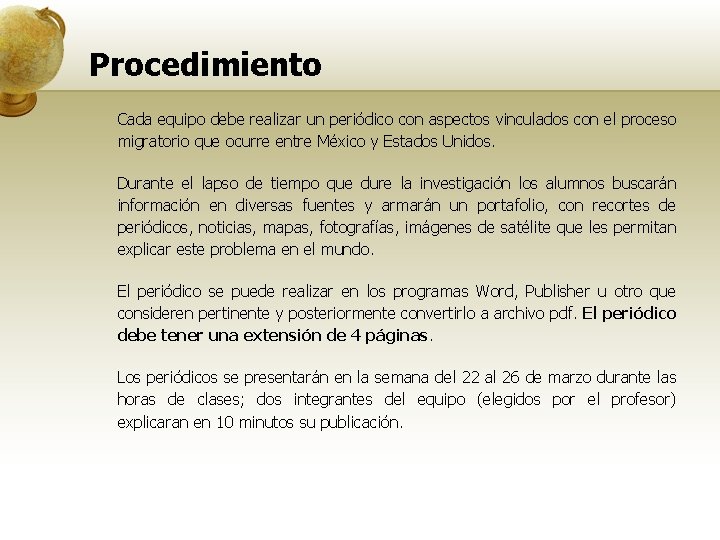 Procedimiento

Cada equipo debe realizar un periódico con aspectos vinculados con el proceso migratorio que ocurre entre México y Estados Unidos.

Durante el lapso de tiempo que dure la investigación los alumnos buscarán información en diversas fuentes y armarán un portafolio, con recortes de periódicos, noticias, mapas, fotografías, imágenes de satélite que les permitan explicar este problema en el mundo.

El periódico se puede realizar en los programas Word, Publisher u otro que consideren pertinente y posteriormente convertirlo a archivo pdf. El periódico debe tener una extensión de 4 páginas.

Los periódicos se presentarán en la semana del 22 al 26 de marzo durante las horas de clases; dos integrantes del equipo (elegidos por el profesor) explicaran en 10 minutos su publicación.